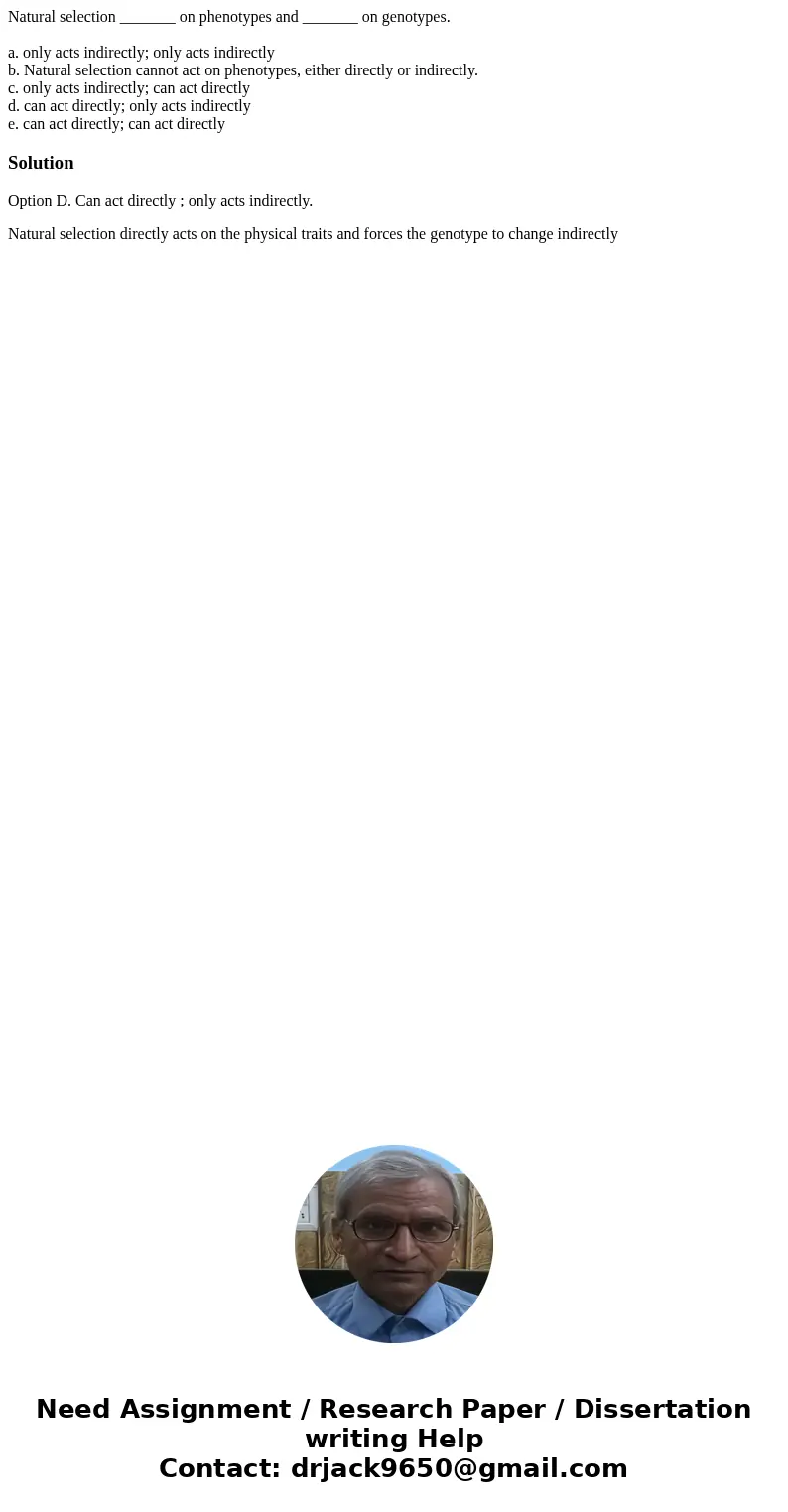 Natural selection _______ on phenotypes and _______ on genotypes.

a. only acts indirectly; only acts indirectly
b. Natural selection cannot act on phenotypes, either directly or indirectly.
c. only acts indirectly; can act directly
d. can act directly; only acts indirectly
e. can act directly; can act directly

Solution

Option D. Can act directly ; only acts indirectly.

Natural selection directly acts on the physical traits and forces the genotype to change indirectly

Need Assignment / Research Paper / Dissertation writing Help
Contact: drjack9650@gmail.com